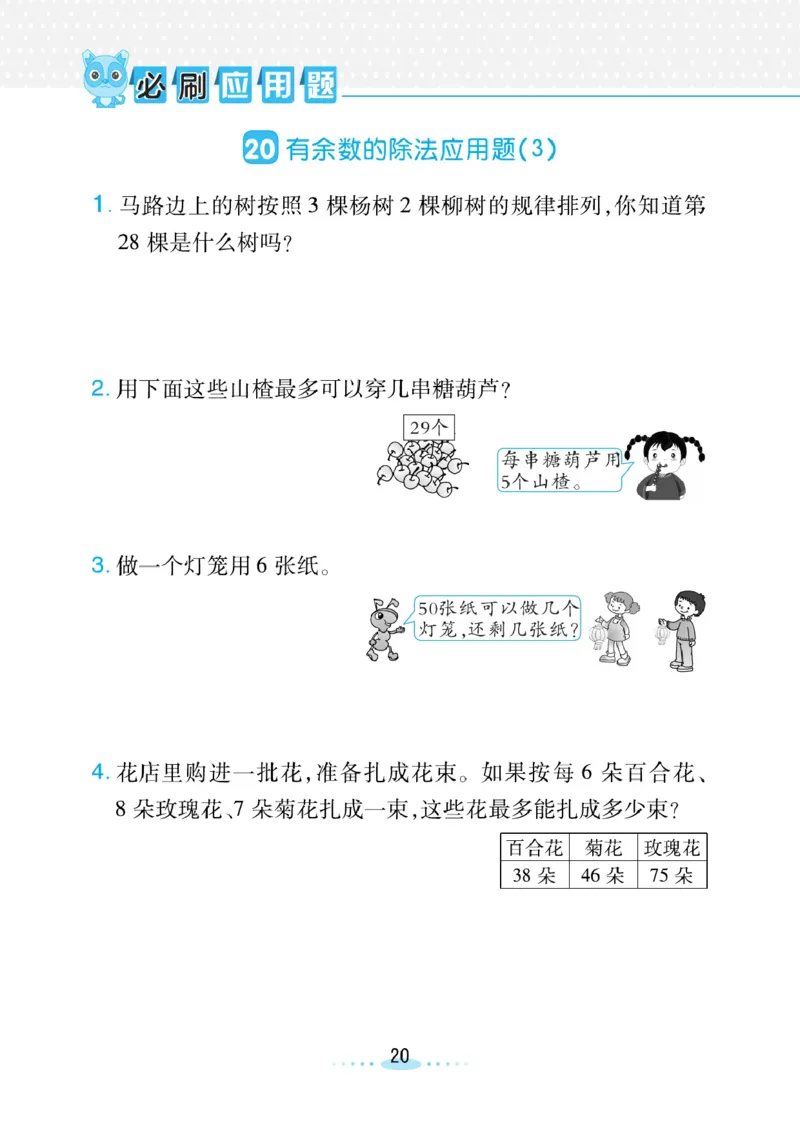 必刷应用题

20 有余数的除法应用题(3)

1. 马路边上的树按照 3 棵杨树 2 棵柳树的规律排列,你知道第 28 棵是什么树吗?

2. 用下面这些山楂最多可以穿几串糖葫芦?

29个

每串糖葫芦用5个山楂。

3. 做一个灯笼用 6 张纸。

50张纸可以做几个灯笼,还剩几张纸?

4. 花店里购进一批花,准备扎成花束。如果按每 6 朵百合花、8 朵玫瑰花、7 朵菊花扎成一束,这些花最多能扎成多少束?

| 百合花 | 菊花 | 玫瑰花 |
|---|---|---|
| 38 朵 | 46 朵 | 75 朵 |

20